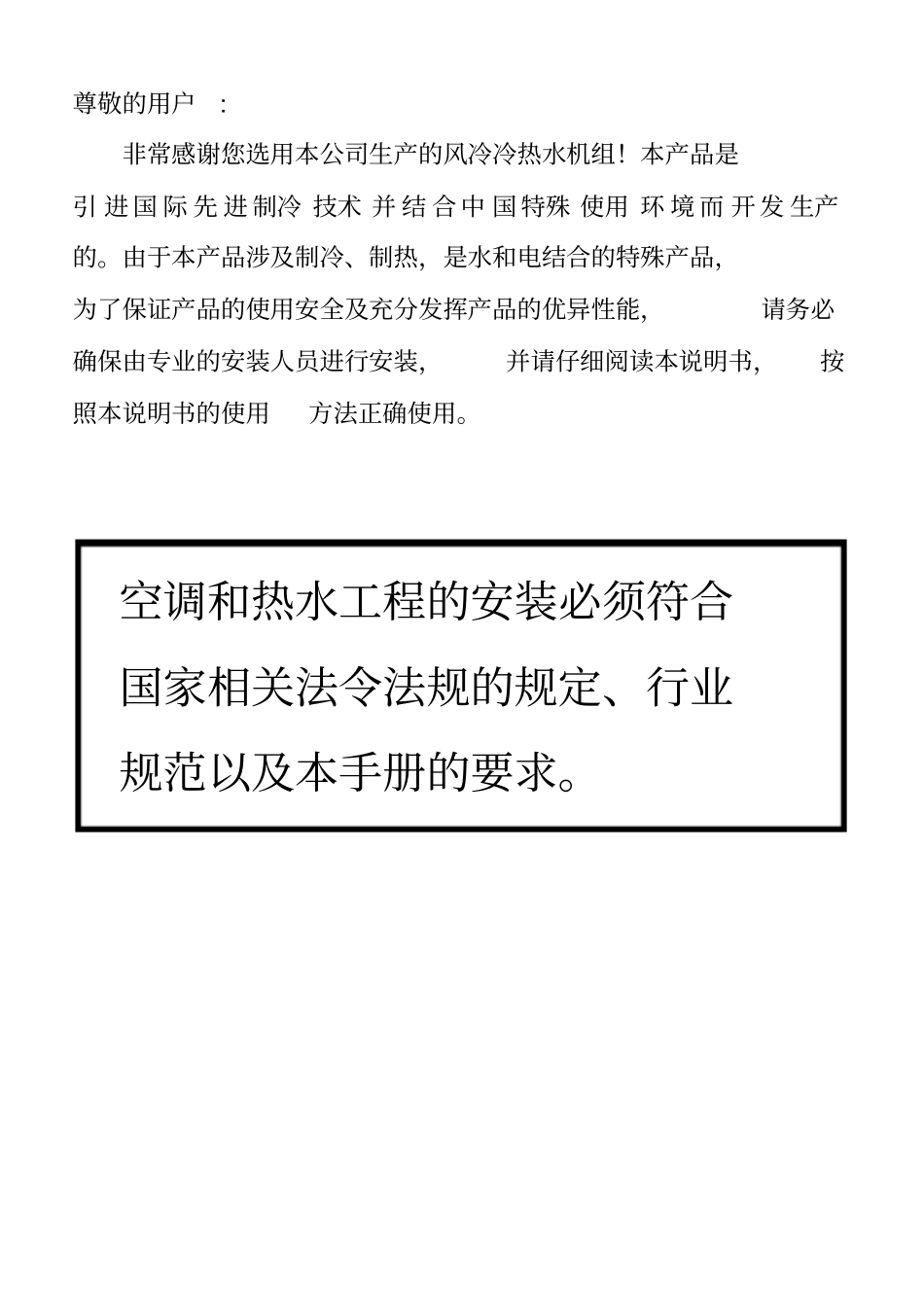 尊敬的用户 ：

非常感谢您选用本公司生产的风冷冷热水机组！本产品是引进国际先进制冷技术并结合中国特殊使用环境而开发生产的。由于本产品涉及制冷、制热，是水和电结合的特殊产品，为了保证产品的使用安全及充分发挥产品的优异性能，请务必确保由专业的安装人员进行安装，并请仔细阅读本说明书，按照本说明书的使用方法正确使用。

空调和热水工程的安装必须符合国家相关法令法规的规定、行业规范以及本手册的要求。